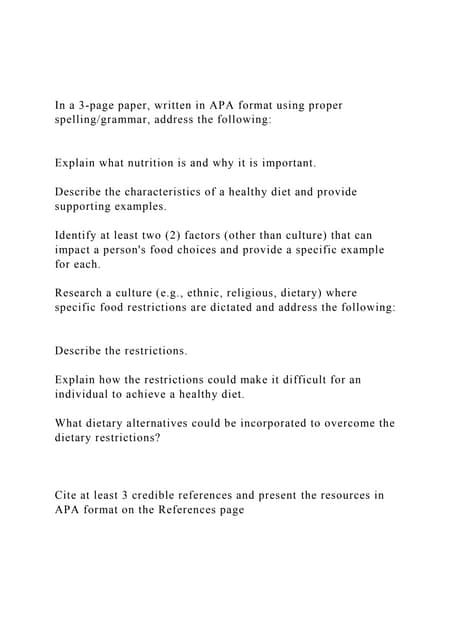 In a 3-page paper, written in APA format using proper spelling/grammar, address the following:

Explain what nutrition is and why it is important.

Describe the characteristics of a healthy diet and provide supporting examples.

Identify at least two (2) factors (other than culture) that can impact a person's food choices and provide a specific example for each.

Research a culture (e.g., ethnic, religious, dietary) where specific food restrictions are dictated and address the following:

Describe the restrictions.

Explain how the restrictions could make it difficult for an individual to achieve a healthy diet.

What dietary alternatives could be incorporated to overcome the dietary restrictions?

Cite at least 3 credible references and present the resources in APA format on the References page